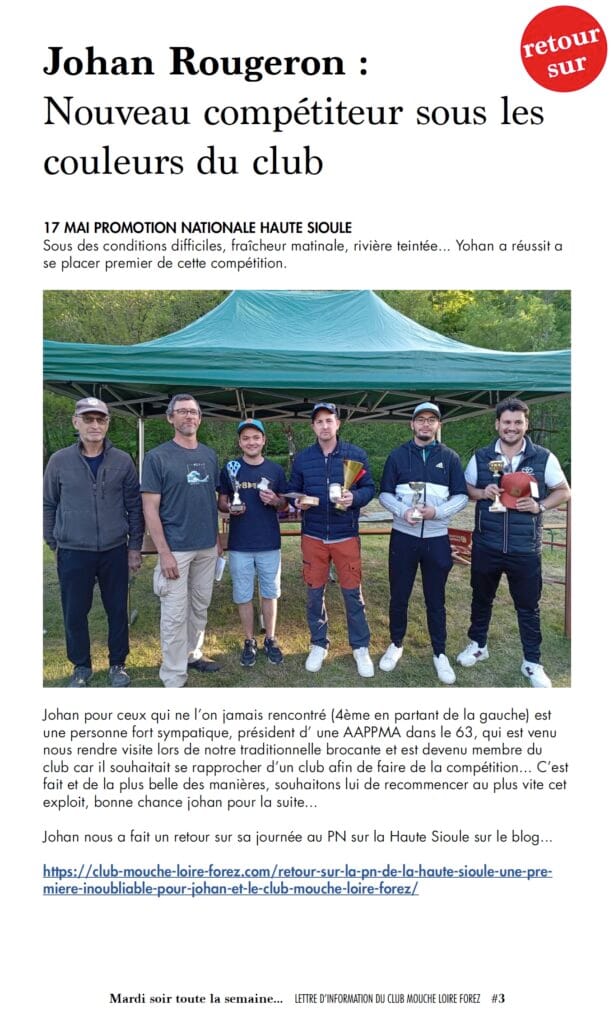 retour sur

Johan Rougeron : Nouveau compétiteur sous les couleurs du club

17 MAI PROMOTION NATIONALE HAUTE SIOULE
Sous des conditions difficiles, fraîcheur matinale, rivière teintée... Yohan a réussit a se placer premier de cette compétition.

Johan pour ceux qui ne l'on jamais rencontré (4ème en partant de la gauche) est une personne fort sympatique, président d' une AAPPMA dans le 63, qui est venu nous rendre visite lors de notre traditionnelle brocante et est devenu membre du club car il souhaitait se rapprocher d'un club afin de faire de la compétition... C'est fait et de la plus belle des manières, souhaitons lui de recommencer au plus vite cet exploit, bonne chance johan pour la suite...

Johan nous a fait un retour sur sa journée au PN sur la Haute Sioule sur le blog...

https://club-mouche-loire-forez.com/retour-sur-la-pn-de-la-haute-sioule-une-premiere-inoubliable-pour-johan-et-le-club-mouche-loire-forez/

Mardi soir toute la semaine... LETTRE D'INFORMATION DU CLUB MOUCHE LOIRE FOREZ #3